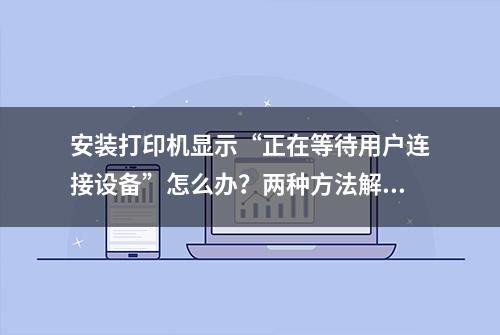 安装打印机显示“正在等待用户连接设备”怎么办？两种方法解...